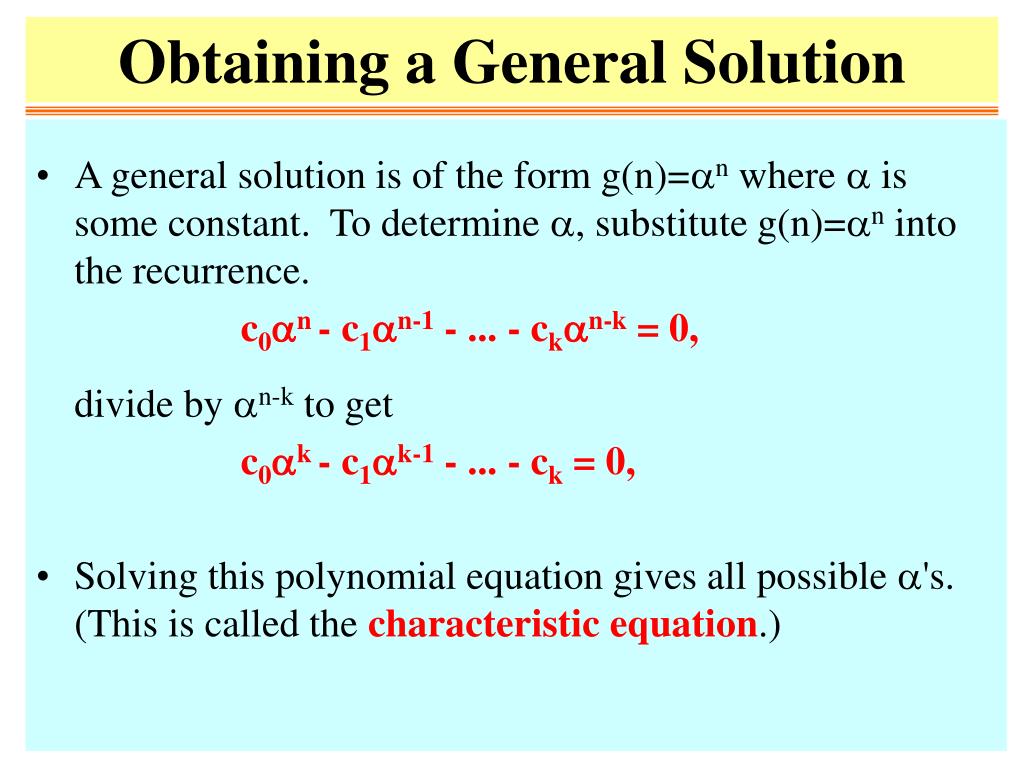 Obtaining a General Solution

• A general solution is of the form $g(n)=\alpha^n$ where $\alpha$ is some constant. To determine $\alpha$, substitute $g(n)=\alpha^n$ into the recurrence.

$c_0\alpha^n - c_1\alpha^{n-1} - ... - c_k\alpha^{n-k} = 0,$

divide by $\alpha^{n-k}$ to get

$c_0\alpha^k - c_1\alpha^{k-1} - ... - c_k = 0,$

• Solving this polynomial equation gives all possible $\alpha$'s. (This is called the characteristic equation.)